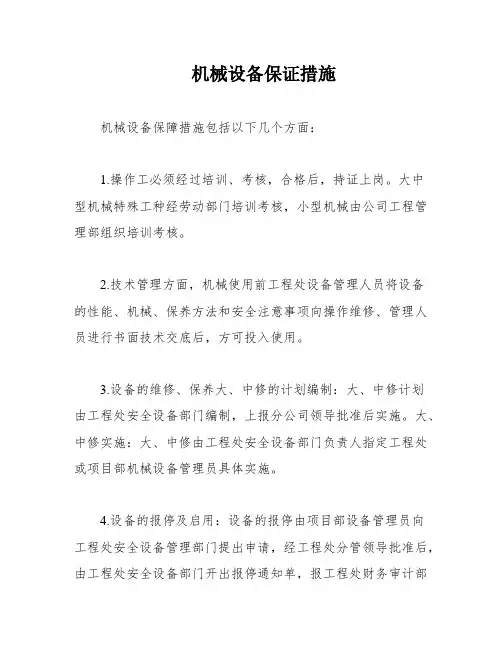 机械设备保证措施

机械设备保障措施包括以下几个方面：

1.操作工必须经过培训、考核，合格后，持证上岗。大中型机械特殊工种经劳动部门培训考核，小型机械由公司工程管理部组织培训考核。

2.技术管理方面，机械使用前工程处设备管理人员将设备的性能、机械、保养方法和安全注意事项向操作维修、管理人员进行书面技术交底后，方可投入使用。

3.设备的维修、保养大、中修的计划编制：大、中修计划由工程处安全设备部门编制，上报分公司领导批准后实施。大、中修实施：大、中修由工程处安全设备部门负责人指定工程处或项目部机械设备管理员具体实施。

4.设备的报停及启用：设备的报停由项目部设备管理员向工程处安全设备管理部门提出申请，经工程处分管领导批准后，由工程处安全设备部门开出报停通知单，报工程处财务审计部